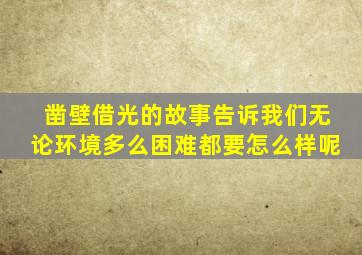 凿壁借光的故事告诉我们无论环境多么困难都要怎么样呢